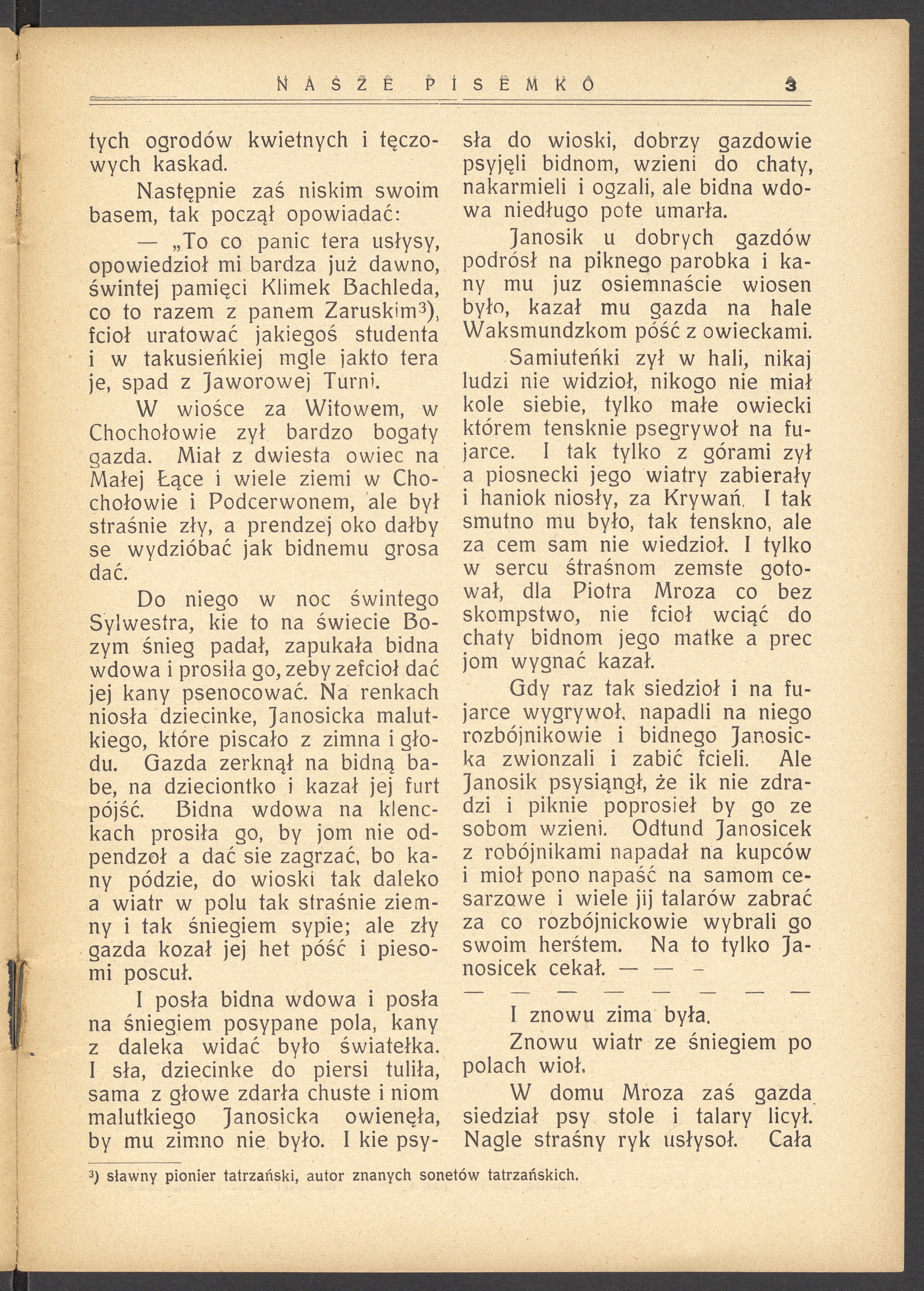 NASZE PISEMKO 3

tych ogrodów kwietnych i tęczowych kaskad.

Następnie zaś niskim swoim basem, tak począł opowiadać:

— „To co panic tera usłysy, opowiedzioł mi bardza już dawno, świntej pamięci Klimek Bachleda, co to razem z panem Zaruskim³), fcioł uratować jakiegoś studenta i w takusieńkiej mgle jakto tera je, spad z Jaworowej Turni.

W wiośce za Witowem, w Chochołowie zył bardzo bogaty gazda. Miał z dwiesta owiec na Małej Łące i wiele ziemi w Chochołowie i Podcerwonem, ale był straśnie zły, a prendzej oko dałby se wydzióbać jak bidnemu grosa dać.

Do niego w noc świntego Sylwestra, kie to na świecie Bozym śnieg padał, zapukała bidna wdowa i prosiła go, zeby zefcioł dać jej kany psenocować. Na renkach niosła dziecinke, Janosicka malutkiego, które piscało z zimna i głodu. Gazda zerknął na bidną babe, na dzieciontko i kazał jej furt pójść. Bidna wdowa na klenckach prosiła go, by jom nie odpendzoł a dać sie zagrzać, bo kany pódzie, do wioski tak daleko a wiatr w polu tak straśnie ziemny i tak śniegiem sypie; ale zły gazda kozał jej het póść i piesomi poscuł.

I posła bidna wdowa i posła na śniegiem posypane pola, kany z daleka widać było światełka. I sła, dziecinke do piersi tuliła, sama z głowe zdarła chuste i niom malutkiego Janosicka owienęła, by mu zimno nie było. I kie psysła do wioski, dobrzy gazdowie psyjęli bidnom, wzieni do chaty, nakarmieli i ogzali, ale bidna wdowa niedługo pote umarła.

Janosik u dobrych gazdów podrósł na piknego parobka i kany mu juz osiemnaście wiosen było, kazał mu gazda na hale Waksmundzkom póść z owieckami.

Samiuteńki zył w hali, nikaj ludzi nie widzioł, nikogo nie miał kole siebie, tylko małe owiecki którem tensknie psegrywoł na fujarce. I tak tylko z górami zył a piosnecki jego wiatry zabierały i haniok niosły, za Krywań. I tak smutno mu było, tak tenskno, ale za cem sam nie wiedzioł. I tylko w sercu śtraśnom zemste gotował, dla Piotra Mroza co bez skompstwo, nie fcioł wciąć do chaty bidnom jego matke a prec jom wygnać kazał.

Gdy raz tak siedzioł i na fujarce wygrywoł, napadli na niego rozbójnikowie i bidnego Janosicka zwionzali i zabić fcieli. Ale Janosik psysiąngł, że ik nie zdradzi i piknie poprosieł by go ze sobom wzieni. Odtund Janosicek z robójnikami napadał na kupców i mioł pono napaść na samom cesarzowe i wiele jij talarów zabrać za co rozbójnickowie wybrali go swoim herśtem. Na to tylko Janosicek cekał. — — —

— — — — — — — —

I znowu zima była.

Znowu wiatr ze śniegiem po polach wioł.

W domu Mroza zaś gazda siedział psy stole i talary licył. Nagle straśny ryk usłysoł. Cała

³) sławny pionier tatrzański, autor znanych sonetów tatrzańskich.